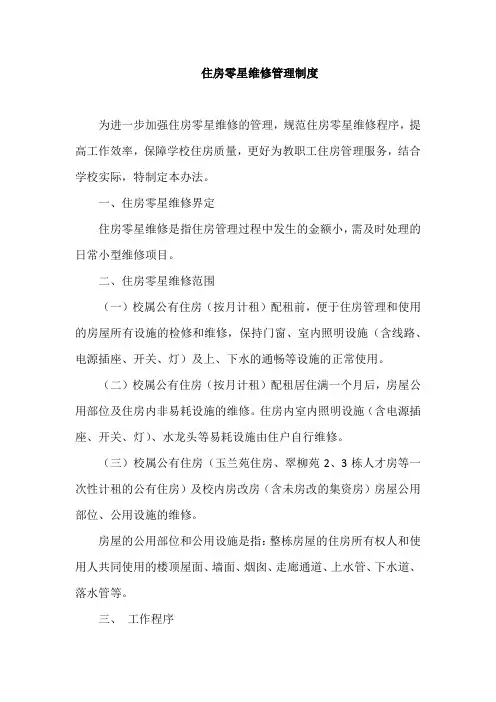 住房零星维修管理制度

为进一步加强住房零星维修的管理，规范住房零星维修程序，提高工作效率，保障学校住房质量，更好为教职工住房管理服务，结合学校实际，特制定本办法。

一、住房零星维修界定

住房零星维修是指住房管理过程中发生的金额小，需及时处理的日常小型维修项目。

二、住房零星维修范围

（一）校属公有住房（按月计租）配租前，便于住房管理和使用的房屋所有设施的检修和维修，保持门窗、室内照明设施（含线路、电源插座、开关、灯）及上、下水的通畅等设施的正常使用。

（二）校属公有住房（按月计租）配租居住满一个月后，房屋公用部位及住房内非易耗设施的维修。住房内室内照明设施（含电源插座、开关、灯）、水龙头等易耗设施由住户自行维修。

（三）校属公有住房（玉兰苑住房、翠柳苑 2、3 栋人才房等一次性计租的公有住房）及校内房改房（含未房改的集资房）房屋公用部位、公用设施的维修。

房屋的公用部位和公用设施是指：整栋房屋的住房所有权人和使用人共同使用的楼顶屋面、墙面、烟囱、走廊通道、上水管、下水道、落水管等。

三、 工作程序